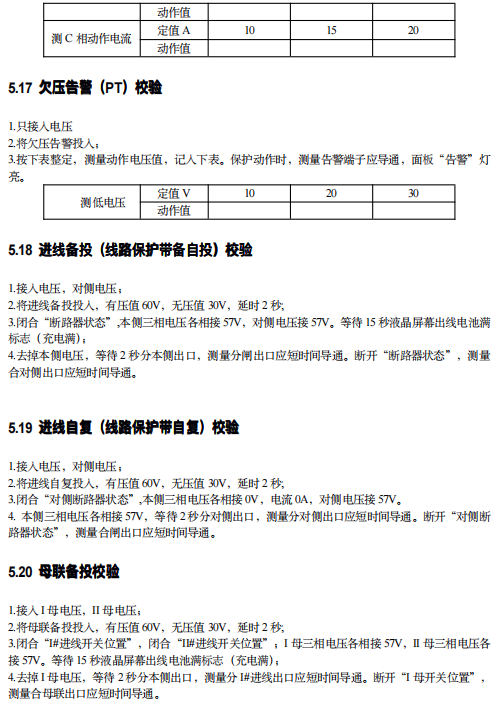 |  | 动作值 |  |  |  |
|---|---|---|---|---|
| 测 C 相动作电流 | 定值 A | 10 | 15 | 20 |
|  | 动作值 |  |  |  |

5.17 欠压告警（PT）校验

1.只接入电压
2.将欠压告警投入；
3.按下表整定，测量动作电压值，记入下表。保护动作时，测量告警端子应导通，面板“告警”灯亮。

| 测低电压 | 定值 V | 10 | 20 | 30 |
|---|---|---|---|---|
|  | 动作值 |  |  |  |

5.18 进线备投（线路保护带备自投）校验

1.接入电压，对侧电压；
2.将进线备投投入，有压值 60V，无压值 30V，延时 2 秒;
3.闭合“断路器状态”,本侧三相电压各相接 57V，对侧电压接 57V。等待 15 秒液晶屏幕出线电池满标志（充电满）;
4.去掉本侧电压，等待 2 秒分本侧出口，测量分闸出口应短时间导通。断开“断路器状态”，测量合对侧出口应短时间导通。

5.19 进线自复（线路保护带自复）校验

1.接入电压，对侧电压；
2.将进线自复投入，有压值 60V，无压值 30V，延时 2 秒;
3.闭合“对侧断路器状态”,本侧三相电压各相接 0V，电流 0A，对侧电压接 57V。
4. 本侧三相电压各相接 57V，等待 2 秒分对侧出口，测量分对侧出口应短时间导通。断开“对侧断路器状态”，测量合闸出口应短时间导通。

5.20 母联备投校验

1.接入 I 母电压，II 母电压；
2.将母联备投投入，有压值 60V，无压值 30V，延时 2 秒;
3.闭合“I#进线开关位置”，闭合“II#进线开关位置”；I 母三相电压各相接 57V，II 母三相电压各接 57V。等待 15 秒液晶屏幕出线电池满标志（充电满）;
4.去掉 I 母电压，等待 2 秒分本侧出口，测量分 I#进线出口应短时间导通。断开“I 母开关位置”，测量合母联出口应短时间导通。